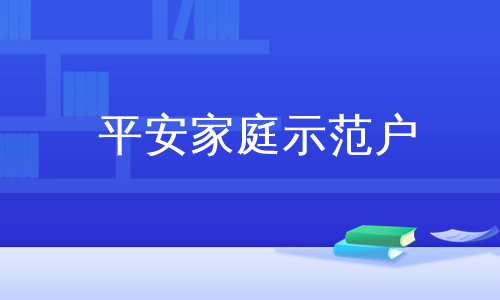 平安家庭示范户